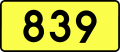 839